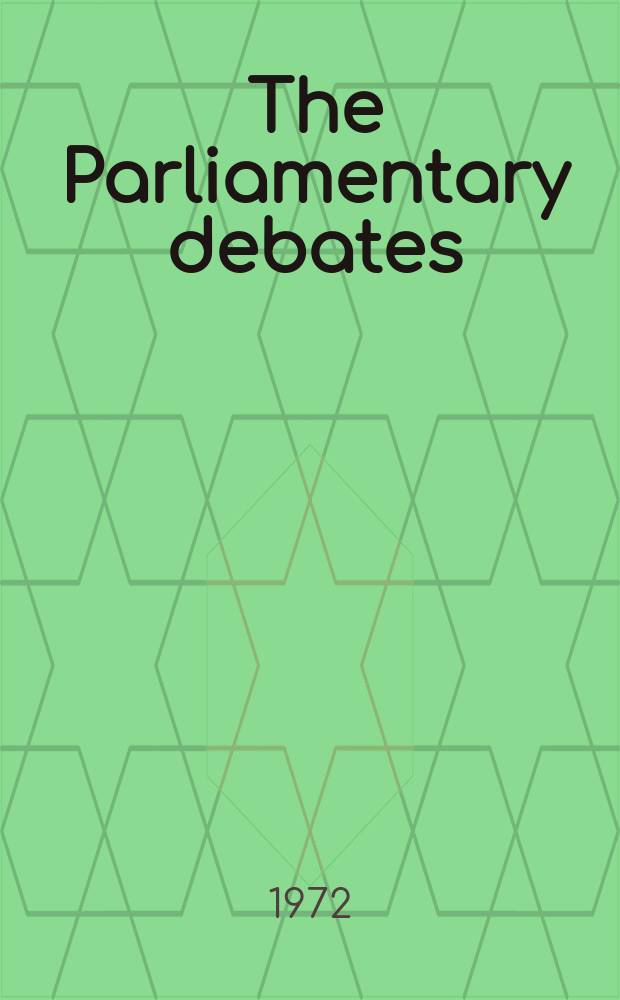 The Parliamentary debates

1972